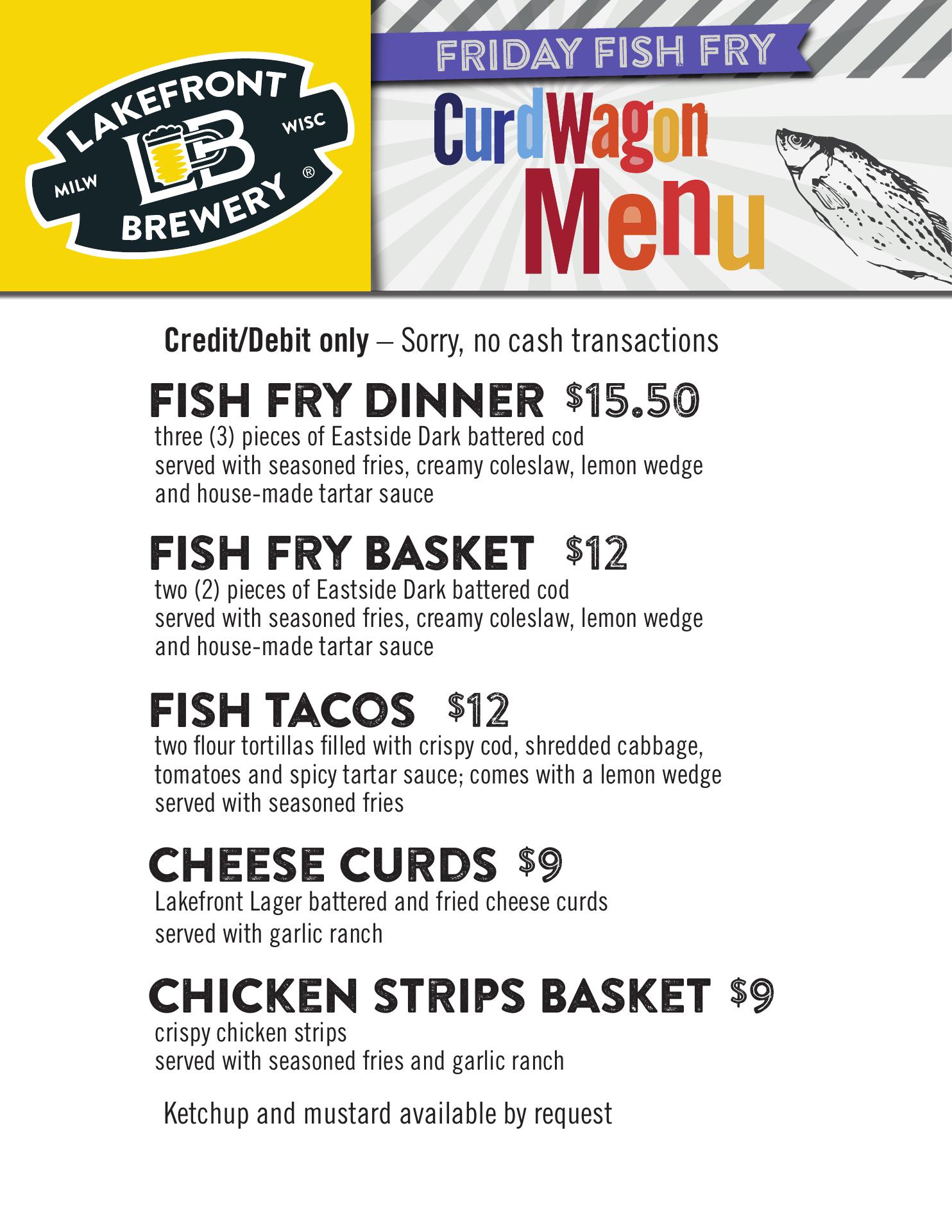 LAKEFRONT
MILW
LB
WISC
BREWERY ®

FRIDAY FISH FRY

CurdWagon
Menu

Credit/Debit only – Sorry, no cash transactions

FISH FRY DINNER $15.50
three (3) pieces of Eastside Dark battered cod
served with seasoned fries, creamy coleslaw, lemon wedge
and house-made tartar sauce

FISH FRY BASKET $12
two (2) pieces of Eastside Dark battered cod
served with seasoned fries, creamy coleslaw, lemon wedge
and house-made tartar sauce

FISH TACOS $12
two flour tortillas filled with crispy cod, shredded cabbage,
tomatoes and spicy tartar sauce; comes with a lemon wedge
served with seasoned fries

CHEESE CURDS $9
Lakefront Lager battered and fried cheese curds
served with garlic ranch

CHICKEN STRIPS BASKET $9
crispy chicken strips
served with seasoned fries and garlic ranch

Ketchup and mustard available by request